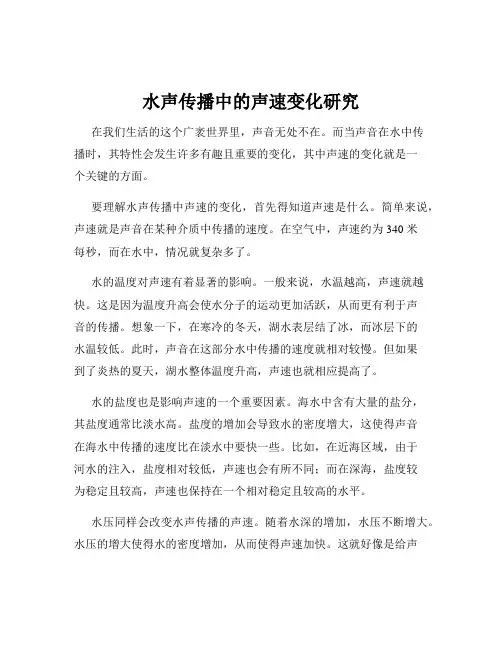 水声传播中的声速变化研究

在我们生活的这个广袤世界里，声音无处不在。而当声音在水中传播时，其特性会发生许多有趣且重要的变化，其中声速的变化就是一个关键的方面。

要理解水声传播中声速的变化，首先得知道声速是什么。简单来说，声速就是声音在某种介质中传播的速度。在空气中，声速约为 340 米每秒，而在水中，情况就复杂多了。

水的温度对声速有着显著的影响。一般来说，水温越高，声速就越快。这是因为温度升高会使水分子的运动更加活跃，从而更有利于声音的传播。想象一下，在寒冷的冬天，湖水表层结了冰，而冰层下的水温较低。此时，声音在这部分水中传播的速度就相对较慢。但如果到了炎热的夏天，湖水整体温度升高，声速也就相应提高了。

水的盐度也是影响声速的一个重要因素。海水中含有大量的盐分，其盐度通常比淡水高。盐度的增加会导致水的密度增大，这使得声音在海水中传播的速度比在淡水中要快一些。比如，在近海区域，由于河水的注入，盐度相对较低，声速也会有所不同；而在深海，盐度较为稳定且较高，声速也保持在一个相对稳定且较高的水平。

水压同样会改变水声传播的声速。随着水深的增加，水压不断增大。水压的增大使得水的密度增加，从而使得声速加快。这就好像是给声